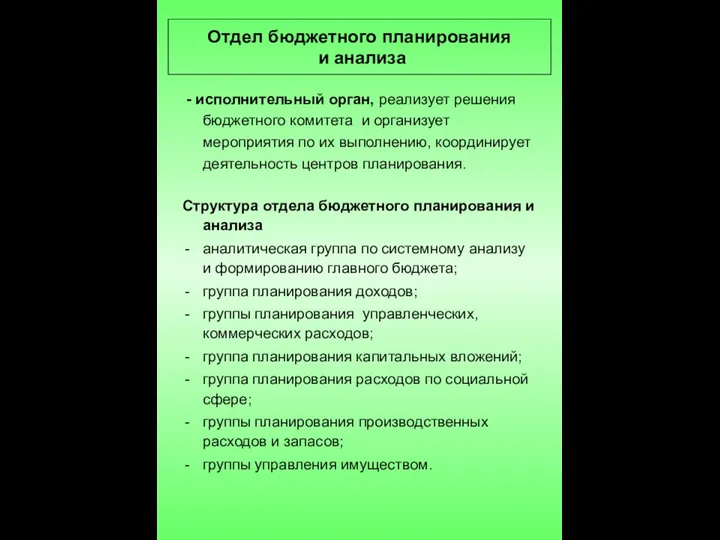 Отдел бюджетного планирования и анализа

- исполнительный орган, реализует решения бюджетного комитета и организует мероприятия по их выполнению, координирует деятельность центров планирования.

Структура отдела бюджетного планирования и анализа
- аналитическая группа по системному анализу и формированию главного бюджета;
- группа планирования доходов;
- группы планирования управленческих, коммерческих расходов;
- группа планирования капитальных вложений;
- группа планирования расходов по социальной сфере;
- группы планирования производственных расходов и запасов;
- группы управления имуществом.